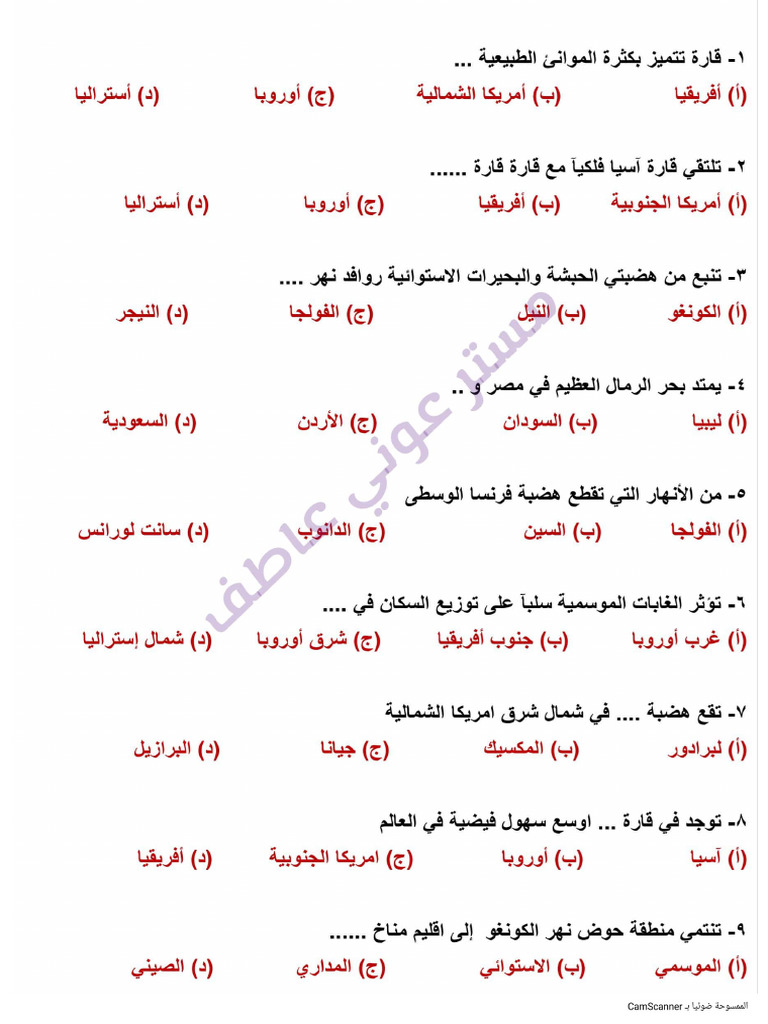 ١- قارة تتميز بكثرة الموانئ الطبيعية ...

(أ) أفريقيا (ب) أمريكا الشمالية (ج) أوروبا (د) أستراليا

٢- تلتقي قارة آسيا فلكياً مع قارة قارة ......

(أ) أمريكا الجنوبية (ب) أفريقيا (ج) أوروبا (د) أستراليا

٣- تنبع من هضبتي الحبشة والبحيرات الاستوائية روافد نهر ....

(أ) الكونغو (ب) النيل (ج) الفولجا (د) النيجر

٤- يمتد بحر الرمال العظيم في مصر و ..

(أ) ليبيا (ب) السودان (ج) الأردن (د) السعودية

٥- من الأنهار التي تقطع هضبة فرنسا الوسطى

(أ) الفولجا (ب) السين (ج) الدانوب (د) سانت لورانس

٦- تؤثر الغابات الموسمية سلباً على توزيع السكان في ....

(أ) غرب أوروبا (ب) جنوب أفريقيا (ج) شرق أوروبا (د) شمال إستراليا

٧- تقع هضبة .... في شمال شرق امريكا الشمالية

(أ) لبرادور (ب) المكسيك (ج) جيانا (د) البرازيل

٨- توجد في قارة ... اوسع سهول فيضية في العالم

(أ) آسيا (ب) أوروبا (ج) امريكا الجنوبية (د) أفريقيا

٩- تنتمي منطقة حوض نهر الكونغو إلى اقليم مناخ ......

(أ) الموسمي (ب) الاستوائي (ج) المداري (د) الصيني

مستر عوني عاطف

الممسوحة ضوئيا بـ CamScanner